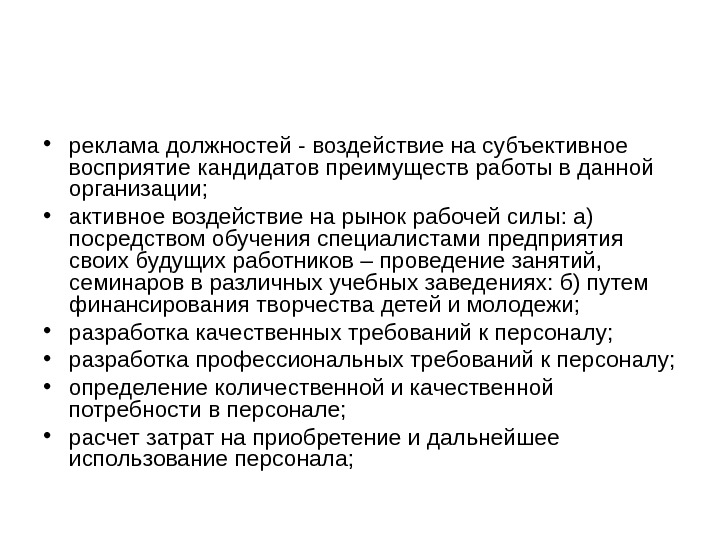 • реклама должностей - воздействие на субъективное восприятие кандидатов преимуществ работы в данной организации;
• активное воздействие на рынок рабочей силы: а) посредством обучения специалистами предприятия своих будущих работников – проведение занятий, семинаров в различных учебных заведениях: б) путем финансирования творчества детей и молодежи;
• разработка качественных требований к персоналу;
• разработка профессиональных требований к персоналу;
• определение количественной и качественной потребности в персонале;
• расчет затрат на приобретение и дальнейшее использование персонала;